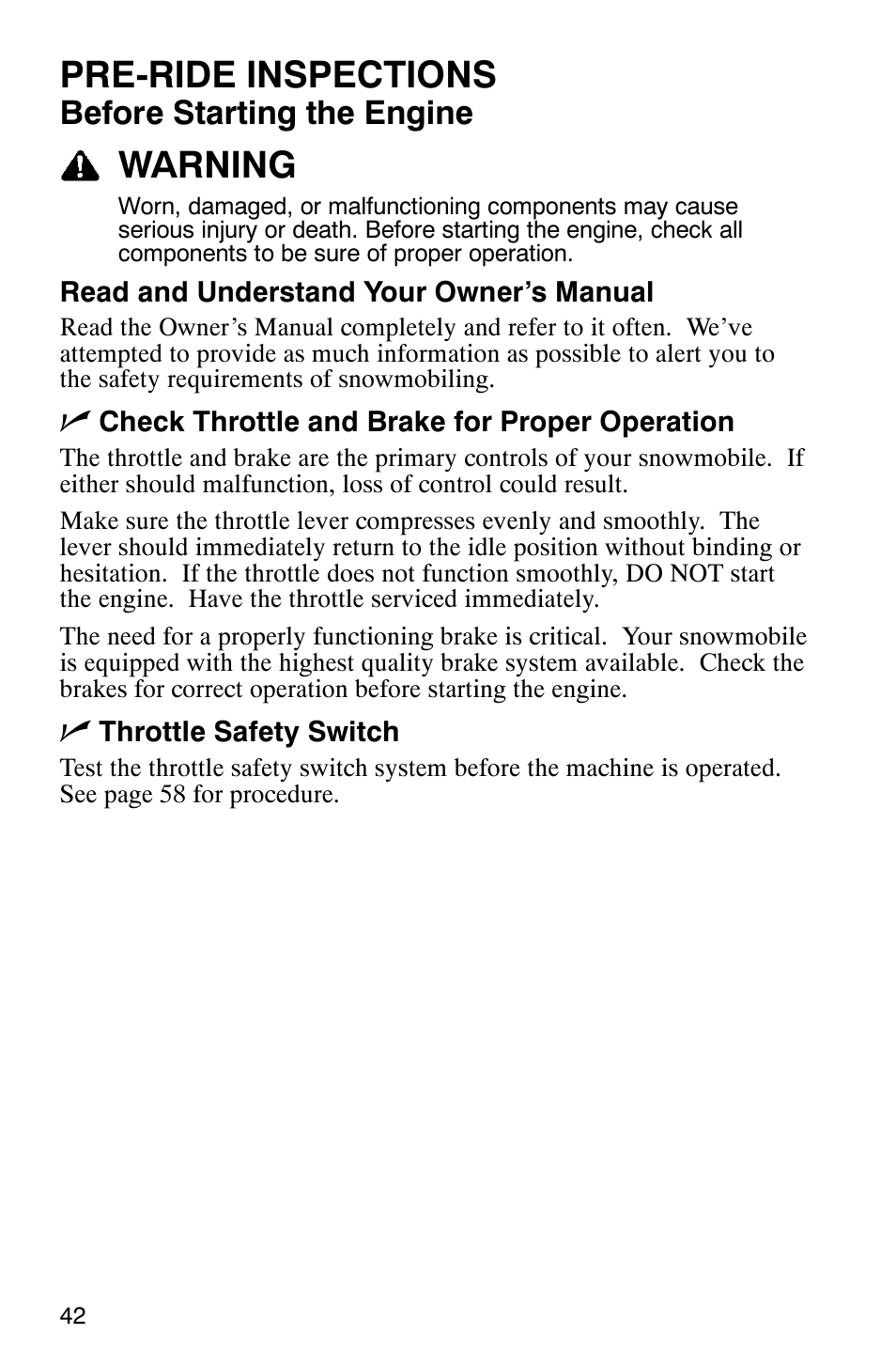 PRE-RIDE INSPECTIONS
Before Starting the Engine

WARNING

Worn, damaged, or malfunctioning components may cause serious injury or death. Before starting the engine, check all components to be sure of proper operation.

Read and Understand Your Owner's Manual

Read the Owner's Manual completely and refer to it often. We've attempted to provide as much information as possible to alert you to the safety requirements of snowmobiling.

Check Throttle and Brake for Proper Operation

The throttle and brake are the primary controls of your snowmobile. If either should malfunction, loss of control could result.

Make sure the throttle lever compresses evenly and smoothly. The lever should immediately return to the idle position without binding or hesitation. If the throttle does not function smoothly, DO NOT start the engine. Have the throttle serviced immediately.

The need for a properly functioning brake is critical. Your snowmobile is equipped with the highest quality brake system available. Check the brakes for correct operation before starting the engine.

Throttle Safety Switch

Test the throttle safety switch system before the machine is operated. See page 58 for procedure.

42